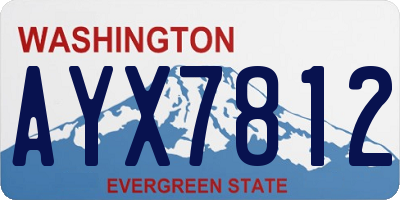 WASHINGTON

AYX7812

EVERGREEN STATE